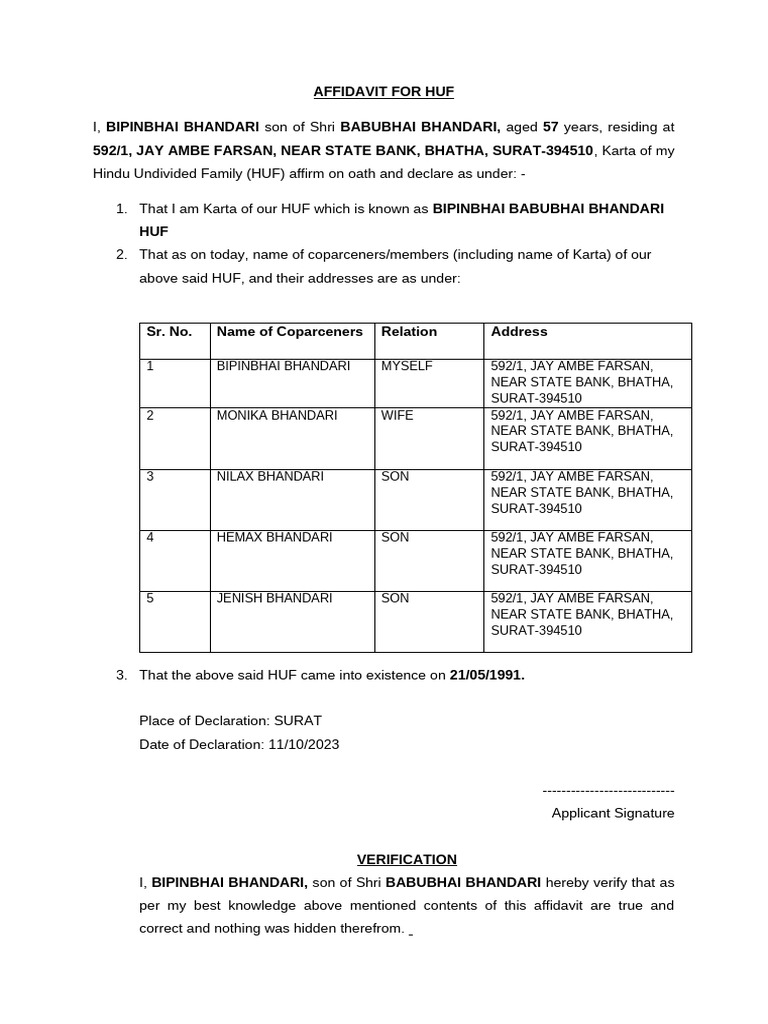 AFFIDAVIT FOR HUF

I, BIPINBHAI BHANDARI son of Shri BABUBHAI BHANDARI, aged 57 years, residing at 592/1, JAY AMBE FARSAN, NEAR STATE BANK, BHATHA, SURAT-394510, Karta of my Hindu Undivided Family (HUF) affirm on oath and declare as under: -

1. That I am Karta of our HUF which is known as BIPINBHAI BABUBHAI BHANDARI HUF
2. That as on today, name of coparceners/members (including name of Karta) of our above said HUF, and their addresses are as under:

| Sr. No. | Name of Coparceners | Relation | Address |
|---|---|---|---|
| 1 | BIPINBHAI BHANDARI | MYSELF | 592/1, JAY AMBE FARSAN, NEAR STATE BANK, BHATHA, SURAT-394510 |
| 2 | MONIKA BHANDARI | WIFE | 592/1, JAY AMBE FARSAN, NEAR STATE BANK, BHATHA, SURAT-394510 |
| 3 | NILAX BHANDARI | SON | 592/1, JAY AMBE FARSAN, NEAR STATE BANK, BHATHA, SURAT-394510 |
| 4 | HEMAX BHANDARI | SON | 592/1, JAY AMBE FARSAN, NEAR STATE BANK, BHATHA, SURAT-394510 |
| 5 | JENISH BHANDARI | SON | 592/1, JAY AMBE FARSAN, NEAR STATE BANK, BHATHA, SURAT-394510 |

3. That the above said HUF came into existence on 21/05/1991.

Place of Declaration: SURAT
Date of Declaration: 11/10/2023

----------------------------
Applicant Signature

VERIFICATION

I, BIPINBHAI BHANDARI, son of Shri BABUBHAI BHANDARI hereby verify that as per my best knowledge above mentioned contents of this affidavit are true and correct and nothing was hidden therefrom.